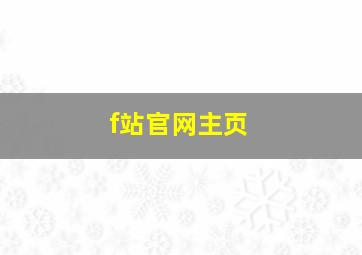 f站官网主页